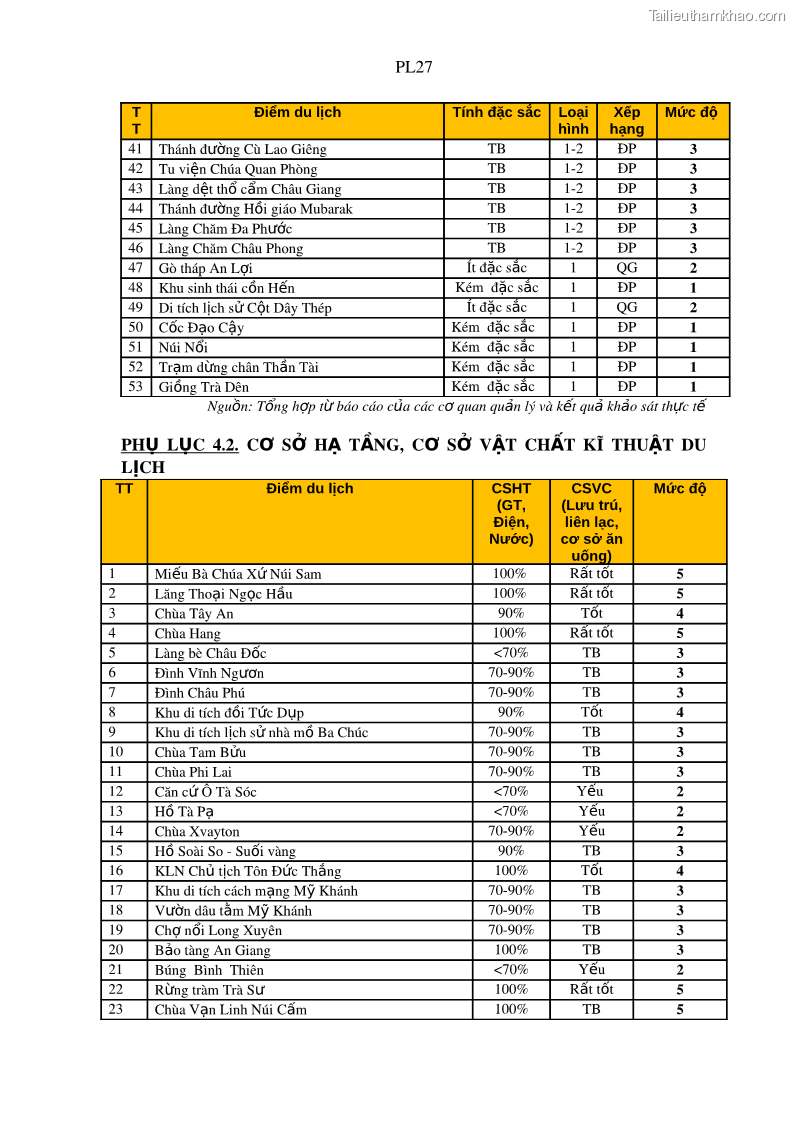 Tailieuthamkhao.com

PL27

| TT | Điểm du lịch | Tính đặc sắc | Loại hình | Xếp hạng | Mức độ |
|---|---|---|---|---|---|
| 41 | Thánh đường Cù Lao Giêng | TB | 1-2 | ĐP | 3 |
| 42 | Tu viện Chúa Quan Phòng | TB | 1-2 | ĐP | 3 |
| 43 | Làng dệt thổ cẩm Châu Giang | TB | 1-2 | ĐP | 3 |
| 44 | Thánh đường Hồi giáo Mubarak | TB | 1-2 | ĐP | 3 |
| 45 | Làng Chăm Đa Phước | TB | 1-2 | ĐP | 3 |
| 46 | Làng Chăm Châu Phong | TB | 1-2 | ĐP | 3 |
| 47 | Gò tháp An Lợi | Ít đặc sắc | 1 | QG | 2 |
| 48 | Khu sinh thái cồn Hến | Kém đặc sắc | 1 | ĐP | 1 |
| 49 | Di tích lịch sử Cột Dây Thép | Ít đặc sắc | 1 | QG | 2 |
| 50 | Cốc Đạo Cậy | Kém đặc sắc | 1 | ĐP | 1 |
| 51 | Núi Nổi | Kém đặc sắc | 1 | ĐP | 1 |
| 52 | Trạm dừng chân Thần Tài | Kém đặc sắc | 1 | ĐP | 1 |
| 53 | Giồng Trà Dên | Kém đặc sắc | 1 | ĐP | 1 |

Nguồn: Tổng hợp từ báo cáo của các cơ quan quản lý và kết quả khảo sát thực tế

PHỤ LỤC 4.2. CƠ SỞ HẠ TẦNG, CƠ SỞ VẬT CHẤT KĨ THUẬT DU LỊCH

| TT | Điểm du lịch | CSHT (GT, Điện, Nước) | CSVC (Lưu trú, liên lạc, cơ sở ăn uống) | Mức độ |
|---|---|---|---|---|
| 1 | Miếu Bà Chúa Xứ Núi Sam | 100% | Rất tốt | 5 |
| 2 | Lăng Thoại Ngọc Hầu | 100% | Rất tốt | 5 |
| 3 | Chùa Tây An | 90% | Tốt | 4 |
| 4 | Chùa Hang | 100% | Rất tốt | 5 |
| 5 | Làng bè Châu Đốc | <70% | TB | 3 |
| 6 | Đình Vĩnh Ngươn | 70-90% | TB | 3 |
| 7 | Đình Châu Phú | 70-90% | TB | 3 |
| 8 | Khu di tích đồi Tức Dụp | 90% | Tốt | 4 |
| 9 | Khu di tích lịch sử nhà mồ Ba Chúc | 70-90% | TB | 3 |
| 10 | Chùa Tam Bửu | 70-90% | TB | 3 |
| 11 | Chùa Phi Lai | 70-90% | TB | 3 |
| 12 | Căn cứ Ô Tà Sóc | <70% | Yếu | 2 |
| 13 | Hồ Tà Pạ | <70% | Yếu | 2 |
| 14 | Chùa Xvayton | 70-90% | Yếu | 2 |
| 15 | Hồ Soài So - Suối vàng | 90% | TB | 3 |
| 16 | KLN Chủ tịch Tôn Đức Thắng | 100% | Tốt | 4 |
| 17 | Khu di tích cách mạng Mỹ Khánh | 70-90% | TB | 3 |
| 18 | Vườn dâu tằm Mỹ Khánh | 70-90% | TB | 3 |
| 19 | Chợ nổi Long Xuyên | 70-90% | TB | 3 |
| 20 | Bảo tàng An Giang | 100% | TB | 3 |
| 21 | Búng Bình Thiên | <70% | Yếu | 2 |
| 22 | Rừng tràm Trà Sư | 100% | Rất tốt | 5 |
| 23 | Chùa Vạn Linh Núi Cấm | 100% | TB | 5 |